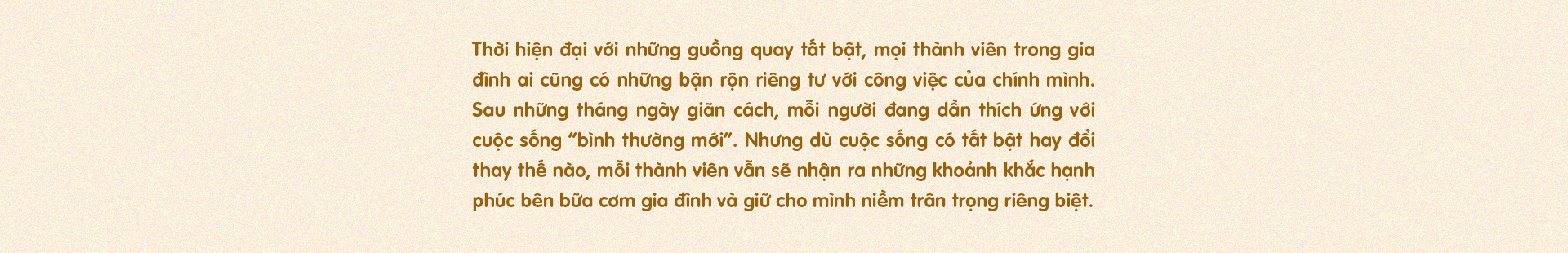 Thời hiện đại với những guồng quay tất bật, mọi thành viên trong gia đình ai cũng có những bận rộn riêng tư với công việc của chính mình. Sau những tháng ngày giãn cách, mỗi người đang dần thích ứng với cuộc sống "bình thường mới". Nhưng dù cuộc sống có tất bật hay đổi thay thế nào, mỗi thành viên vẫn sẽ nhận ra những khoảnh khắc hạnh phúc bên bữa cơm gia đình và giữ cho mình niềm trân trọng riêng biệt.